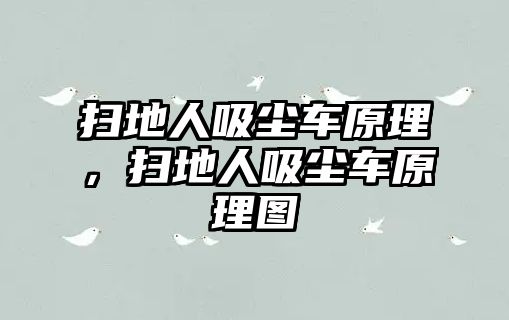 扫地人吸尘车原理，扫地人吸尘车原理图